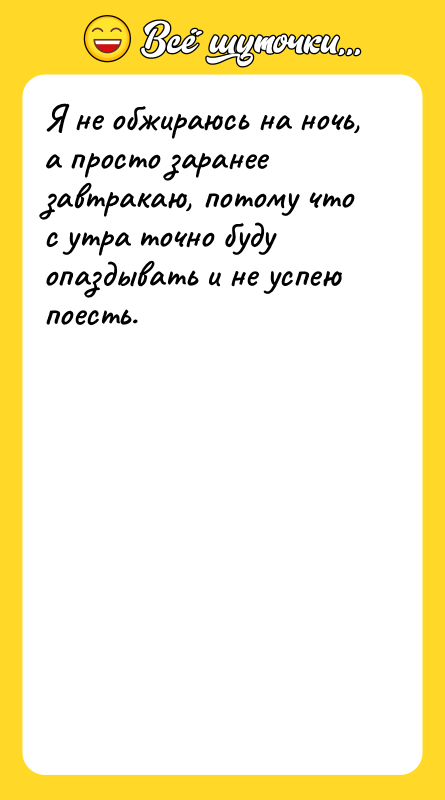 Всё шуточки...

Я не обжираюсь на ночь, а просто заранее завтракаю, потому что с утра точно буду опаздывать и не успею поесть.